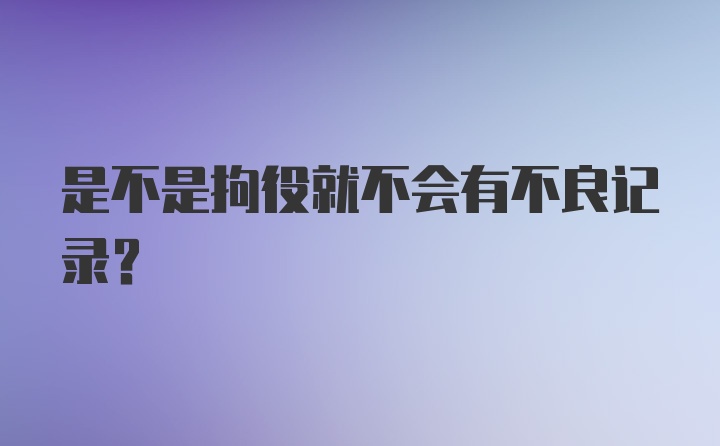 是不是拘役就不会有不良记录？